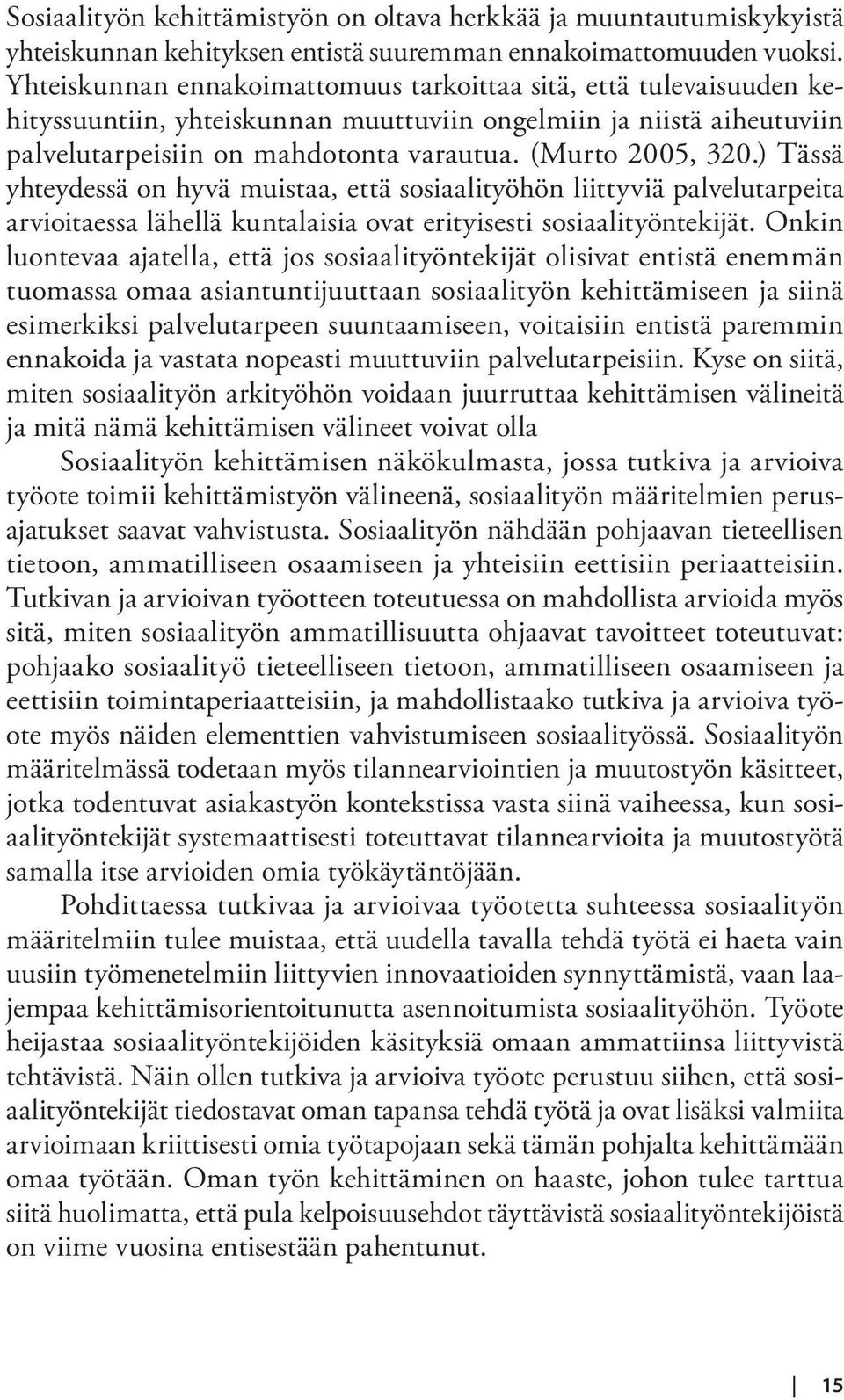 Sosiaalityön kehittämistyön on oltava herkkää ja muuntautumiskykyistä yhteiskunnan kehityksen entistä suuremman ennakoimattomuuden vuoksi. Yhteiskunnan ennakoimattomuus tarkoittaa sitä, että tulevaisuuden kehityssuuntiin, yhteiskunnan muuttuviin ongelmiin ja niistä aiheutuviin palvelutarpeisiin on mahdotonta varautua. (Murto 2005, 320.) Tässä yhteydessä on hyvä muistaa, että sosiaalityöhön liittyviä palvelutarpeita arvioitaessa lähellä kuntalaisia ovat erityisesti sosiaalityöntekijät. Onkin luontevaa ajatella, että jos sosiaalityöntekijät olisivat entistä enemmän tuomassa omaa asiantuntijuuttaan sosiaalityön kehittämiseen ja siinä esimerkiksi palvelutarpeen suuntaamiseen, voitaisiin entistä paremmin ennakoida ja vastata nopeasti muuttuviin palvelutarpeisiin. Kyse on siitä, miten sosiaalityön arkityöhön voidaan juurruttaa kehittämisen välineitä ja mitä nämä kehittämisen välineet voivat olla

Sosiaalityön kehittämisen näkökulmasta, jossa tutkiva ja arvioiva työote toimii kehittämistyön välineenä, sosiaalityön määritelmien perusajatukset saavat vahvistusta. Sosiaalityön nähdään pohjaavan tieteellisen tietoon, ammatilliseen osaamiseen ja yhteisiin eettisiin periaatteisiin. Tutkivan ja arvioivan työotteen toteutuessa on mahdollista arvioida myös sitä, miten sosiaalityön ammatillisuutta ohjaavat tavoitteet toteutuvat: pohjaako sosiaalityö tieteelliseen tietoon, ammatilliseen osaamiseen ja eettisiin toimintaperiaatteisiin, ja mahdollistaako tutkiva ja arvioiva työote myös näiden elementtien vahvistumiseen sosiaalityössä. Sosiaalityön määritelmässä todetaan myös tilannearviointien ja muutostyön käsitteet, jotka todentuvat asiakastyön kontekstissa vasta siinä vaiheessa, kun sosiaalityöntekijät systemaattisesti toteuttavat tilannearvioita ja muutostyötä samalla itse arvioiden omia työkäytäntöjään.

Pohdittaessa tutkivaa ja arvioivaa työotetta suhteessa sosiaalityön määritelmiin tulee muistaa, että uudella tavalla tehdä työtä ei haeta vain uusiin työmenetelmiin liittyvien innovaatioiden synnyttämistä, vaan laajempaa kehittämisorientoitunutta asennoitumista sosiaalityöhön. Työote heijastaa sosiaalityöntekijöiden käsityksiä omaan ammattiinsa liittyvistä tehtävistä. Näin ollen tutkiva ja arvioiva työote perustuu siihen, että sosiaalityöntekijät tiedostavat oman tapansa tehdä työtä ja ovat lisäksi valmiita arvioimaan kriittisesti omia työtapojaan sekä tämän pohjalta kehittämään omaa työtään. Oman työn kehittäminen on haaste, johon tulee tarttua siitä huolimatta, että pula kelpoisuusehdot täyttävistä sosiaalityöntekijöistä on viime vuosina entisestään pahentunut.

15